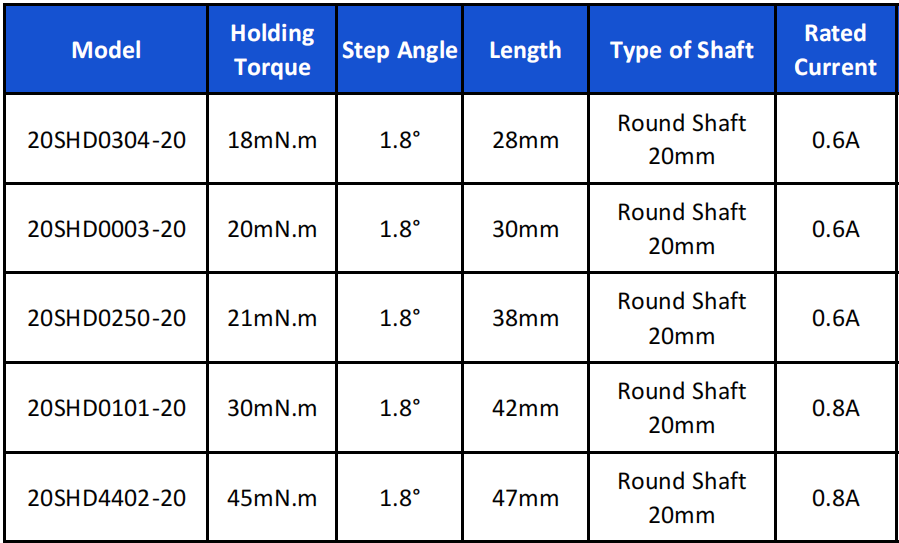 | Model | Holding Torque | Step Angle | Length | Type of Shaft | Rated Current |
|---|---|---|---|---|---|
| 20SHD0304-20 | 18mN.m | 1.8° | 28mm | Round Shaft 20mm | 0.6A |
| 20SHD0003-20 | 20mN.m | 1.8° | 30mm | Round Shaft 20mm | 0.6A |
| 20SHD0250-20 | 21mN.m | 1.8° | 38mm | Round Shaft 20mm | 0.6A |
| 20SHD0101-20 | 30mN.m | 1.8° | 42mm | Round Shaft 20mm | 0.8A |
| 20SHD4402-20 | 45mN.m | 1.8° | 47mm | Round Shaft 20mm | 0.8A |